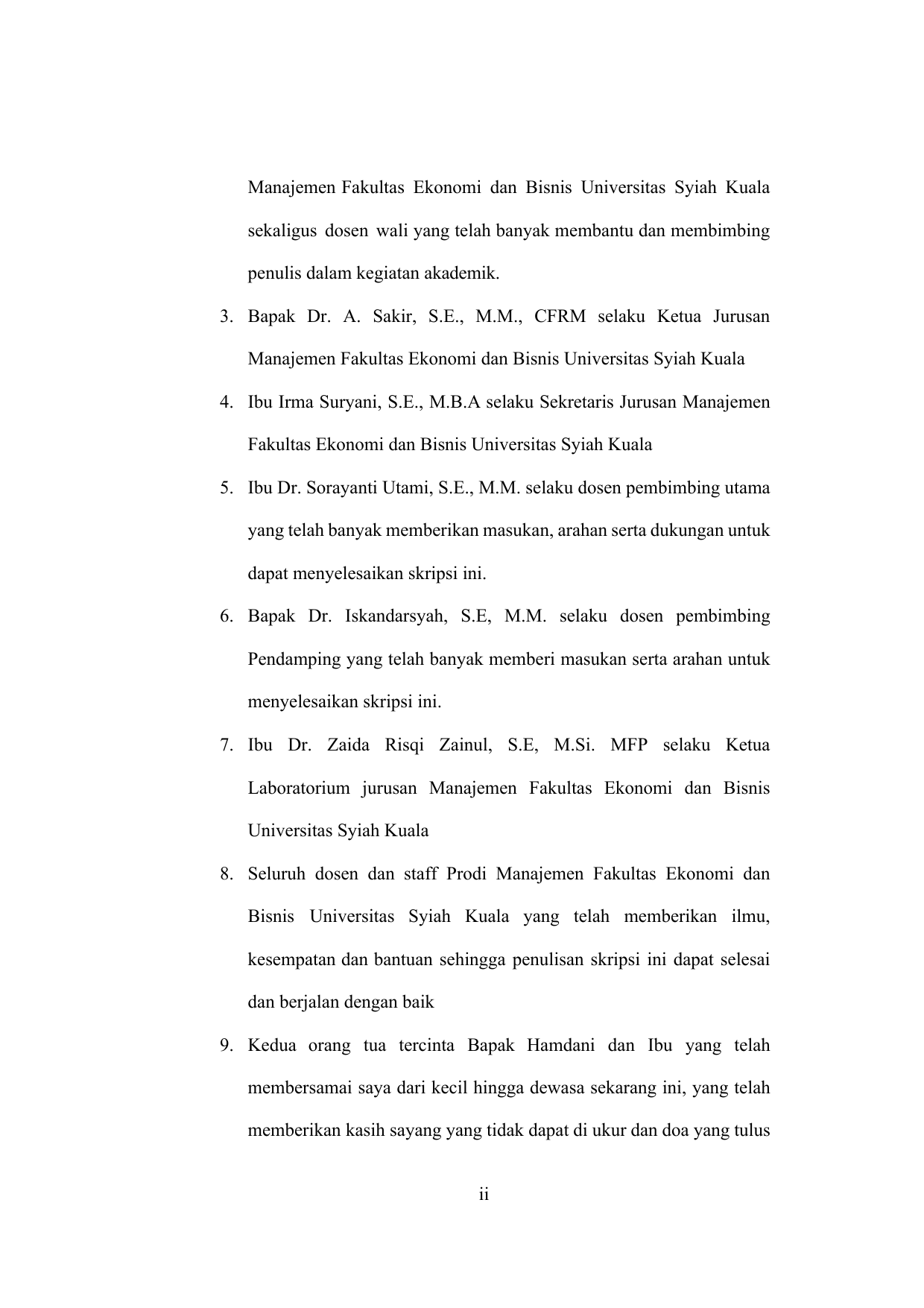 Manajemen Fakultas Ekonomi dan Bisnis Universitas Syiah Kuala sekaligus dosen wali yang telah banyak membantu dan membimbing penulis dalam kegiatan akademik.

3. Bapak Dr. A. Sakir, S.E., M.M., CFRM selaku Ketua Jurusan Manajemen Fakultas Ekonomi dan Bisnis Universitas Syiah Kuala

4. Ibu Irma Suryani, S.E., M.B.A selaku Sekretaris Jurusan Manajemen Fakultas Ekonomi dan Bisnis Universitas Syiah Kuala

5. Ibu Dr. Sorayanti Utami, S.E., M.M. selaku dosen pembimbing utama yang telah banyak memberikan masukan, arahan serta dukungan untuk dapat menyelesaikan skripsi ini.

6. Bapak Dr. Iskandarsyah, S.E, M.M. selaku dosen pembimbing Pendamping yang telah banyak memberi masukan serta arahan untuk menyelesaikan skripsi ini.

7. Ibu Dr. Zaida Risqi Zainul, S.E, M.Si. MFP selaku Ketua Laboratorium jurusan Manajemen Fakultas Ekonomi dan Bisnis Universitas Syiah Kuala

8. Seluruh dosen dan staff Prodi Manajemen Fakultas Ekonomi dan Bisnis Universitas Syiah Kuala yang telah memberikan ilmu, kesempatan dan bantuan sehingga penulisan skripsi ini dapat selesai dan berjalan dengan baik

9. Kedua orang tua tercinta Bapak Hamdani dan Ibu yang telah membersamai saya dari kecil hingga dewasa sekarang ini, yang telah memberikan kasih sayang yang tidak dapat di ukur dan doa yang tulus

ii